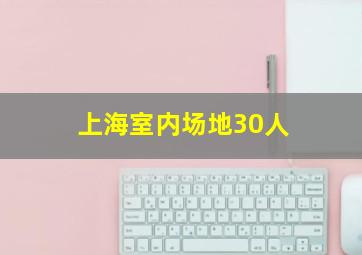 上海室内场地30人